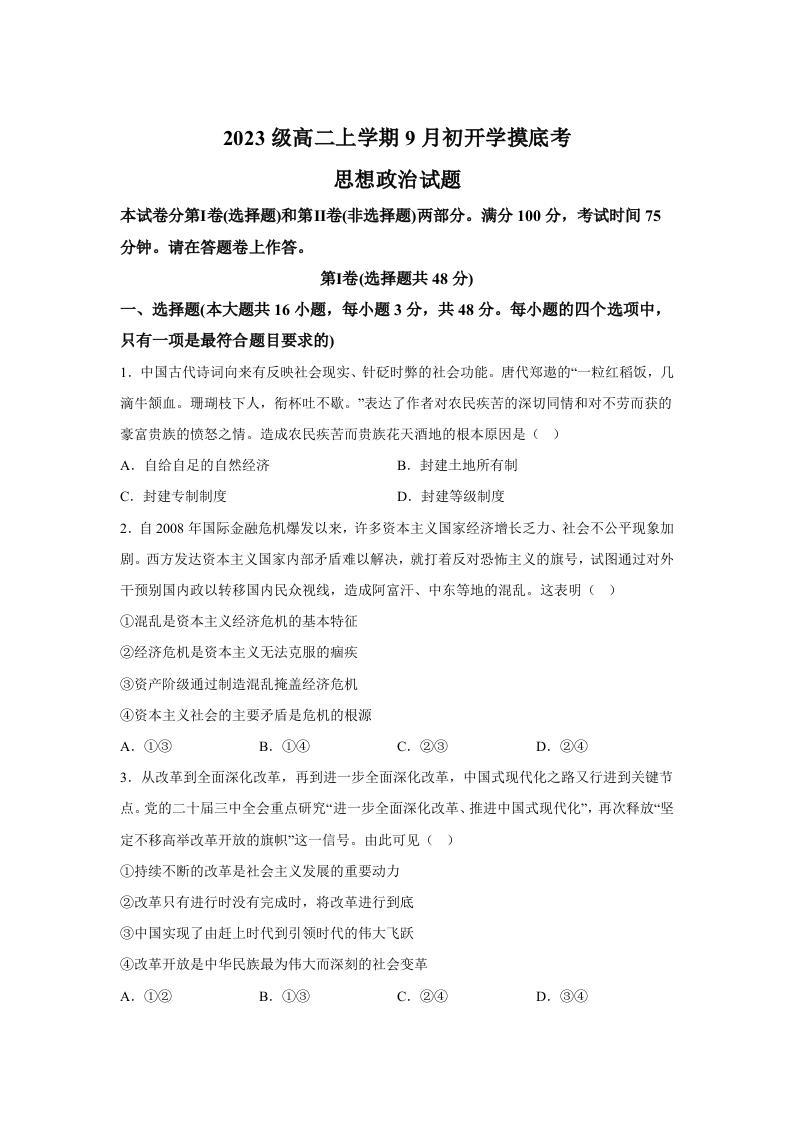 2023 级高二上学期 9 月初开学摸底考

思想政治试题

本试卷分第I卷(选择题)和第II卷(非选择题)两部分。满分 100 分，考试时间 75 分钟。请在答题卷上作答。

第I卷(选择题共 48 分)

一、选择题(本大题共 16 小题，每小题 3 分，共 48 分。每小题的四个选项中，只有一项是最符合题目要求的)

1．中国古代诗词向来有反映社会现实、针砭时弊的社会功能。唐代郑遨的“一粒红稻饭，几滴牛颔血。珊瑚枝下人，衔杯吐不歇。”表达了作者对农民疾苦的深切同情和对不劳而获的豪富贵族的愤怒之情。造成农民疾苦而贵族花天酒地的根本原因是（　）

A．自给自足的自然经济

B．封建土地所有制

C．封建专制制度

D．封建等级制度

2．自 2008 年国际金融危机爆发以来，许多资本主义国家经济增长乏力、社会不公平现象加剧。西方发达资本主义国家内部矛盾难以解决，就打着反对恐怖主义的旗号，试图通过对外干预别国内政以转移国内民众视线，造成阿富汗、中东等地的混乱。这表明（　）

①混乱是资本主义经济危机的基本特征

②经济危机是资本主义无法克服的痼疾

③资产阶级通过制造混乱掩盖经济危机

④资本主义社会的主要矛盾是危机的根源

A．①③　　B．①④　　C．②③　　D．②④

3．从改革到全面深化改革，再到进一步全面深化改革，中国式现代化之路又行进到关键节点。党的二十届三中全会重点研究“进一步全面深化改革、推进中国式现代化”，再次释放“坚定不移高举改革开放的旗帜”这一信号。由此可见（　）

①持续不断的改革是社会主义发展的重要动力

②改革只有进行时没有完成时，将改革进行到底

③中国实现了由赶上时代到引领时代的伟大飞跃

④改革开放是中华民族最为伟大而深刻的社会变革

A．①②　　B．①③　　C．②④　　D．③④